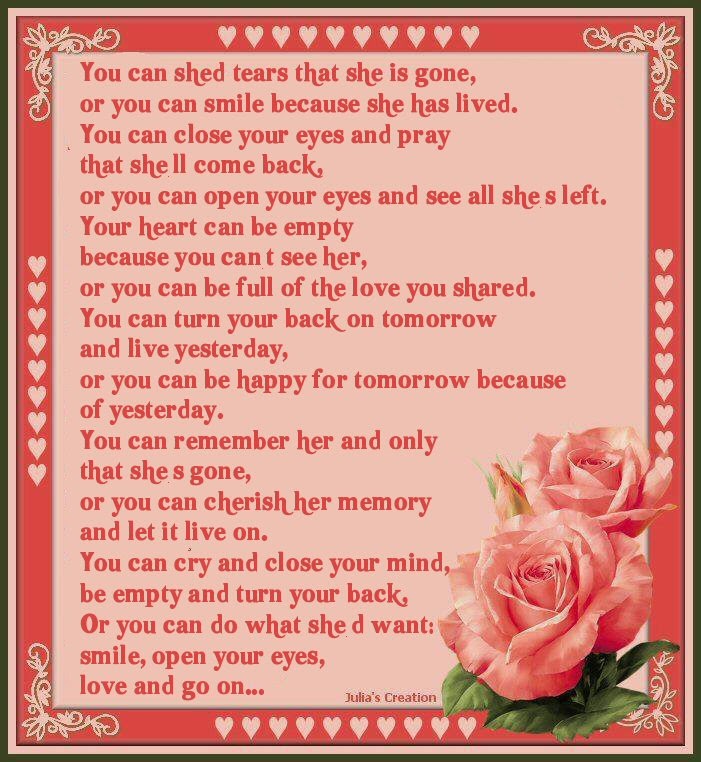 You can shed tears that she is gone,
or you can smile because she has lived.
You can close your eyes and pray
that she ll come back,
or you can open your eyes and see all she s left.
Your heart can be empty
because you can t see her,
or you can be full of the love you shared.
You can turn your back on tomorrow
and live yesterday,
or you can be happy for tomorrow because
of yesterday.
You can remember her and only
that she s gone,
or you can cherish her memory
and let it live on.
You can cry and close your mind,
be empty and turn your back,
Or you can do what she d want:
smile, open your eyes,
love and go on...

Julia's Creation